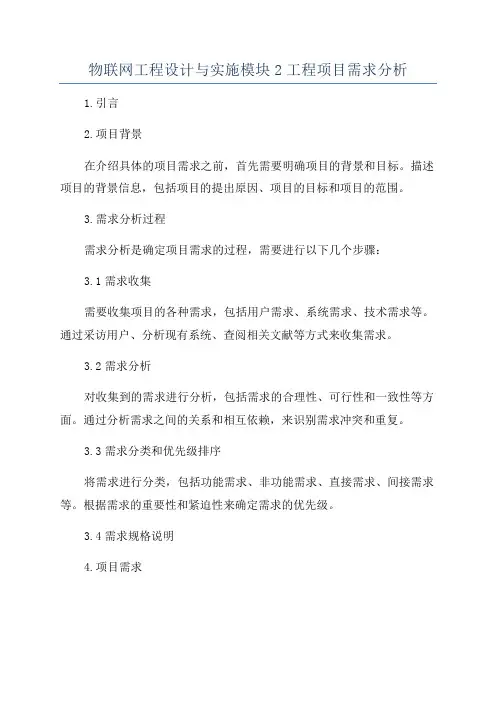 物联网工程设计与实施模块 2 工程项目需求分析

1.引言

2.项目背景

在介绍具体的项目需求之前，首先需要明确项目的背景和目标。描述项目的背景信息，包括项目的提出原因、项目的目标和项目的范围。

3.需求分析过程

需求分析是确定项目需求的过程，需要进行以下几个步骤：

3.1 需求收集

需要收集项目的各种需求，包括用户需求、系统需求、技术需求等。通过采访用户、分析现有系统、查阅相关文献等方式来收集需求。

3.2 需求分析

对收集到的需求进行分析，包括需求的合理性、可行性和一致性等方面。通过分析需求之间的关系和相互依赖，来识别需求冲突和重复。

3.3 需求分类和优先级排序

将需求进行分类，包括功能需求、非功能需求、直接需求、间接需求等。根据需求的重要性和紧迫性来确定需求的优先级。

3.4 需求规格说明

4.项目需求